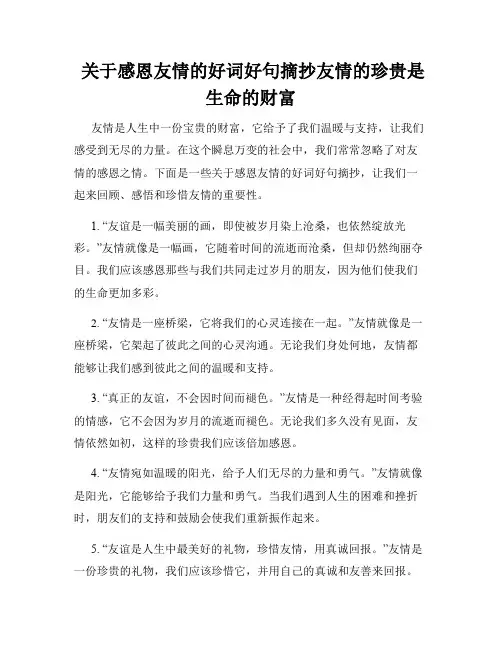 关于感恩友情的好词好句摘抄友情的珍贵是生命的财富

友情是人生中一份宝贵的财富，它给予了我们温暖与支持，让我们感受到无尽的力量。在这个瞬息万变的社会中，我们常常忽略了对友情的感恩之情。下面是一些关于感恩友情的好词好句摘抄，让我们一起来回顾、感悟和珍惜友情的重要性。

1. “友谊是一幅美丽的画，即使被岁月染上沧桑，也依然绽放光彩。”友情就像是一幅画，它随着时间的流逝而沧桑，但却仍然绚丽夺目。我们应该感恩那些与我们共同走过岁月的朋友，因为他们使我们的生命更加多彩。

2. “友情是一座桥梁，它将我们的心灵连接在一起。”友情就像是一座桥梁，它架起了彼此之间的心灵沟通。无论我们身处何地，友情都能够让我们感到彼此之间的温暖和支持。

3. “真正的友谊，不会因时间而褪色。”友情是一种经得起时间考验的情感，它不会因为岁月的流逝而褪色。无论我们多久没有见面，友情依然如初，这样的珍贵我们应该倍加感恩。

4. “友情宛如温暖的阳光，给予人们无尽的力量和勇气。”友情就像是阳光，它能够给予我们力量和勇气。当我们遇到人生的困难和挫折时，朋友们的支持和鼓励会使我们重新振作起来。

5. “友谊是人生中最美好的礼物，珍惜友情，用真诚回报。”友情是一份珍贵的礼物，我们应该珍惜它，并用自己的真诚和友善来回报。